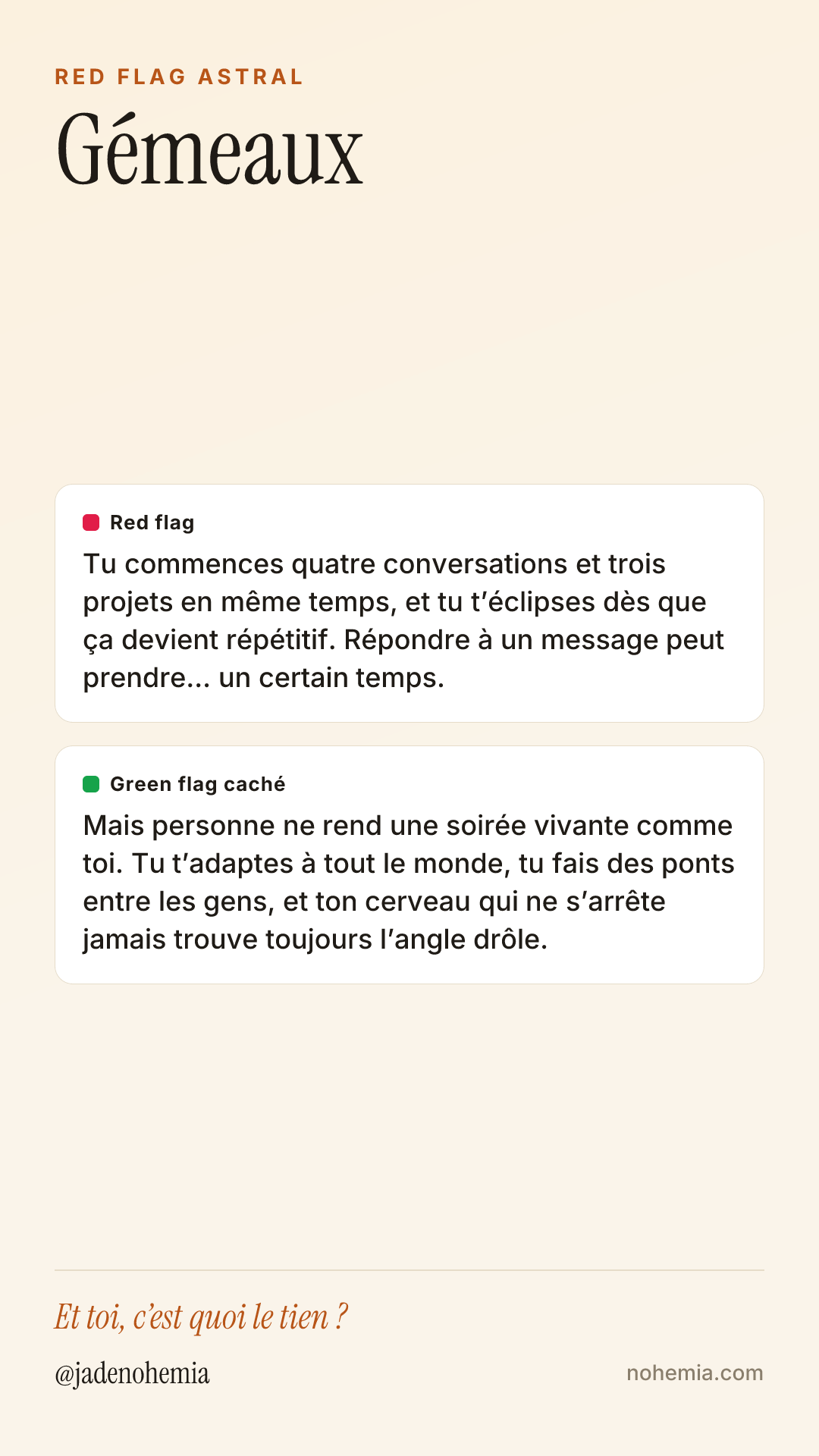 RED FLAG ASTRAL

Gémeaux

Red flag

Tu commences quatre conversations et trois projets en même temps, et tu t'éclipses dès que ça devient répétitif. Répondre à un message peut prendre... un certain temps.

Green flag caché

Mais personne ne rend une soirée vivante comme toi. Tu t'adaptes à tout le monde, tu fais des ponts entre les gens, et ton cerveau qui ne s'arrête jamais trouve toujours l'angle drôle.

Et toi, c'est quoi le tien ?

@jadenohemia

nohemia.com